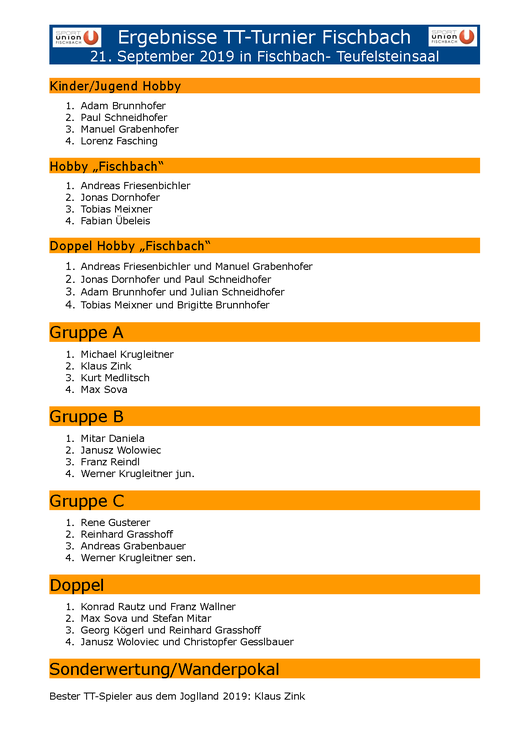 SPORT UNION FISCHBACH

Ergebnisse TT-Turnier Fischbach
21. September 2019 in Fischbach- Teufelsteinsaal

SPORT UNION FISCHBACH

Kinder/Jugend Hobby

1. Adam Brunnhofer
2. Paul Schneidhofer
3. Manuel Grabenhofer
4. Lorenz Fasching

Hobby „Fischbach“

1. Andreas Friesenbichler
2. Jonas Dornhofer
3. Tobias Meixner
4. Fabian Übeleis

Doppel Hobby „Fischbach“

1. Andreas Friesenbichler und Manuel Grabenhofer
2. Jonas Dornhofer und Paul Schneidhofer
3. Adam Brunnhofer und Julian Schneidhofer
4. Tobias Meixner und Brigitte Brunnhofer

Gruppe A

1. Michael Krugleitner
2. Klaus Zink
3. Kurt Medlitsch
4. Max Sova

Gruppe B

1. Mitar Daniela
2. Janusz Wolowiec
3. Franz Reindl
4. Werner Krugleitner jun.

Gruppe C

1. Rene Gusterer
2. Reinhard Grasshoff
3. Andreas Grabenbauer
4. Werner Krugleitner sen.

Doppel

1. Konrad Rautz und Franz Wallner
2. Max Sova und Stefan Mitar
3. Georg Kögerl und Reinhard Grasshoff
4. Janusz Woloviec und Christopfer Gesslbauer

Sonderwertung/Wanderpokal

Bester TT-Spieler aus dem Joglland 2019: Klaus Zink